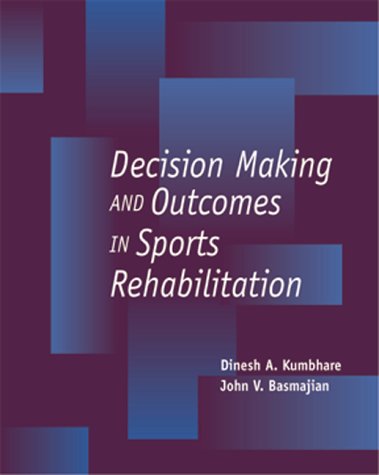 Decision Making AND Outcomes IN Sports Rehabilitation

Dinesh A. Kumbhare
John V. Basmajian